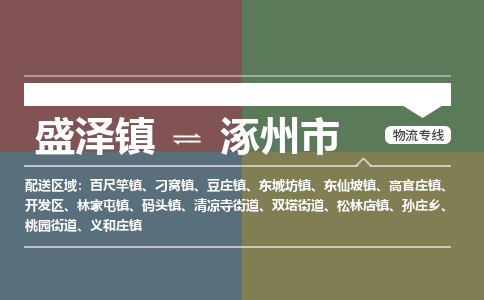 盛泽镇 ⇌ 涿州市

物流专线

配送区域：百尺竿镇、刁窝镇、豆庄镇、东城坊镇、东仙坡镇、高官庄镇、开发区、林家屯镇、码头镇、清凉寺街道、双塔街道、松林店镇、孙庄乡、桃园街道、义和庄镇